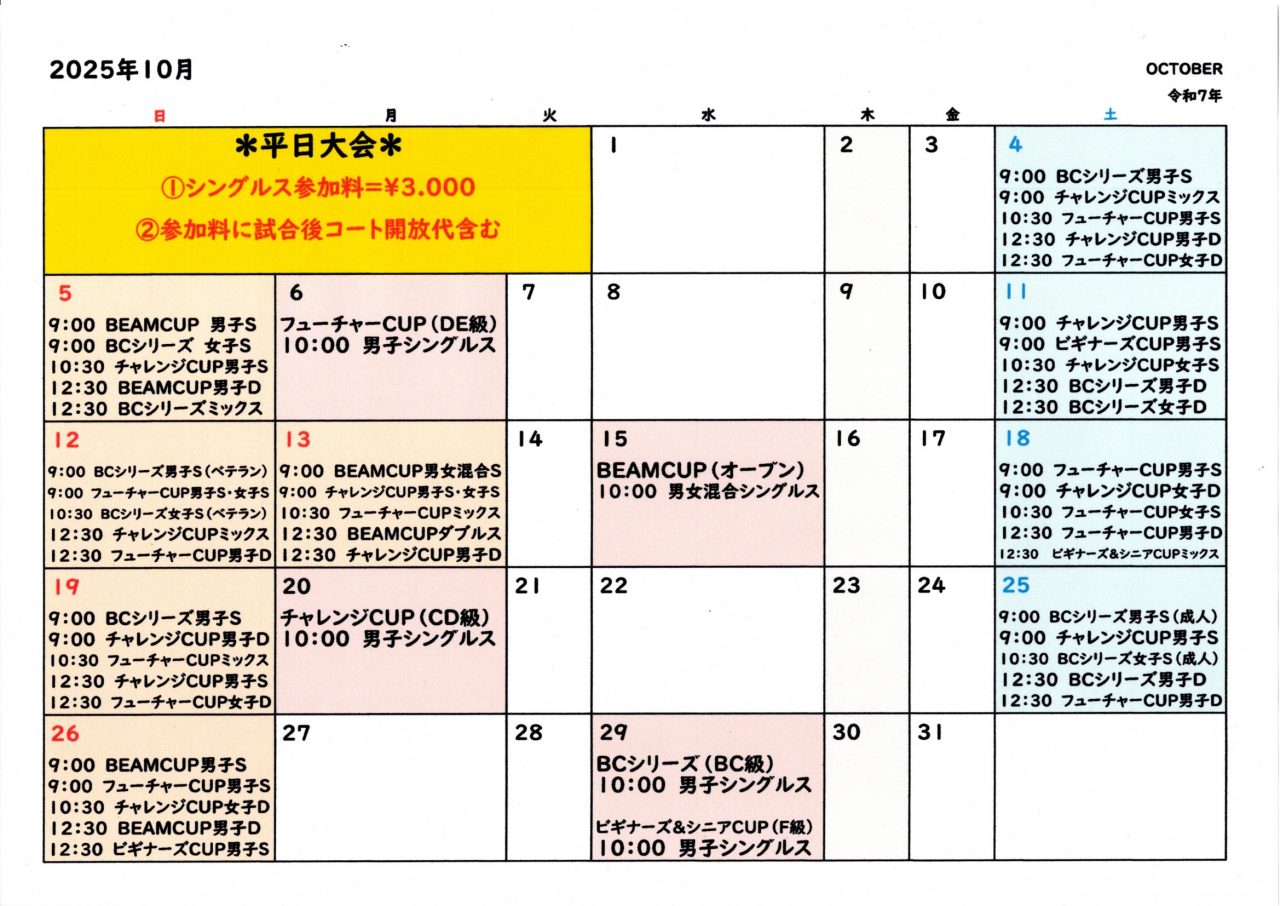 2025年10月

OCTOBER
令和7年

| 日 | 月 | 火 | 水 | 木 | 金 | 土 |
|---|---|---|---|---|---|---|
| ＊平日大会＊ ①シングルス参加料＝¥3.000 ②参加料に試合後コート開放代含む | | | 1 | 2 | 3 | 4 9:00 BCシリーズ男子S 9:00 チャレンジCUPミックス 10:30 フューチャーCUP男子S 12:30 チャレンジCUP男子D 12:30 フューチャーCUP女子D |
| 5 9:00 BEAMCUP 男子S 9:00 BCシリーズ 女子S 10:30 チャレンジCUP男子S 12:30 BEAMCUP男子D 12:30 BCシリーズミックス | 6 フューチャーCUP（DE級） 10:00 男子シングルス | 7 | 8 | 9 | 10 | 11 9:00 チャレンジCUP男子S 9:00 ビギナーズCUP男子S 10:30 チャレンジCUP女子S 12:30 BCシリーズ男子D 12:30 BCシリーズ女子D |
| 12 9:00 BCシリーズ男子S（ベテラン） 9:00 フューチャーCUP男子S・女子S 10:30 BCシリーズ女子S（ベテラン） 12:30 チャレンジCUPミックス 12:30 フューチャーCUP男子D | 13 9:00 BEAMCUP男女混合S 9:00 チャレンジCUP男子S・女子S 10:30 フューチャーCUPミックス 12:30 BEAMCUPダブルス 12:30 チャレンジCUP男子D | 14 | 15 BEAMCUP（オープン） 10:00 男女混合シングルス | 16 | 17 | 18 9:00 フューチャーCUP男子S 9:00 チャレンジCUP女子D 10:30 フューチャーCUP女子S 12:30 フューチャーCUP男子D 12:30 ビギナーズ&シニアCUPミックス |
| 19 9:00 BCシリーズ男子S 9:00 チャレンジCUP男子D 10:30 フューチャーCUPミックス 12:30 チャレンジCUP男子S 12:30 フューチャーCUP女子D | 20 チャレンジCUP（CD級） 10:00 男子シングルス | 21 | 22 | 23 | 24 | 25 9:00 BCシリーズ男子S（成人） 9:00 チャレンジCUP男子S 10:30 BCシリーズ女子S（成人） 12:30 BCシリーズ男子D 12:30 フューチャーCUP男子D |
| 26 9:00 BEAMCUP男子S 9:00 フューチャーCUP男子S 10:30 チャレンジCUP女子D 12:30 BEAMCUP男子D 12:30 ビギナーズCUP男子S | 27 | 28 | 29 BCシリーズ（BC級） 10:00 男子シングルス ビギナーズ&シニアCUP（F級） 10:00 男子シングルス | 30 | 31 | |